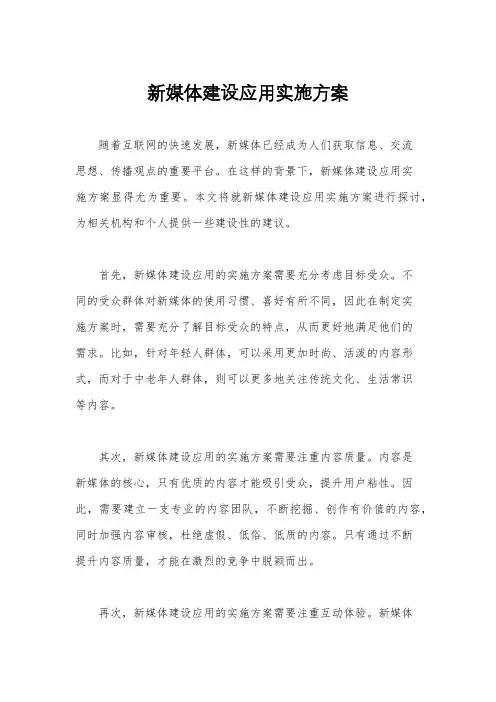 新媒体建设应用实施方案

随着互联网的快速发展，新媒体已经成为人们获取信息、交流思想、传播观点的重要平台。在这样的背景下，新媒体建设应用实施方案显得尤为重要。本文将就新媒体建设应用实施方案进行探讨，为相关机构和个人提供一些建设性的建议。

首先，新媒体建设应用的实施方案需要充分考虑目标受众。不同的受众群体对新媒体的使用习惯、喜好有所不同，因此在制定实施方案时，需要充分了解目标受众的特点，从而更好地满足他们的需求。比如，针对年轻人群体，可以采用更加时尚、活泼的内容形式，而对于中老年人群体，则可以更多地关注传统文化、生活常识等内容。

其次，新媒体建设应用的实施方案需要注重内容质量。内容是新媒体的核心，只有优质的内容才能吸引受众，提升用户粘性。因此，需要建立一支专业的内容团队，不断挖掘、创作有价值的内容，同时加强内容审核，杜绝虚假、低俗、低质的内容。只有通过不断提升内容质量，才能在激烈的竞争中脱颖而出。

再次，新媒体建设应用的实施方案需要注重互动体验。新媒体